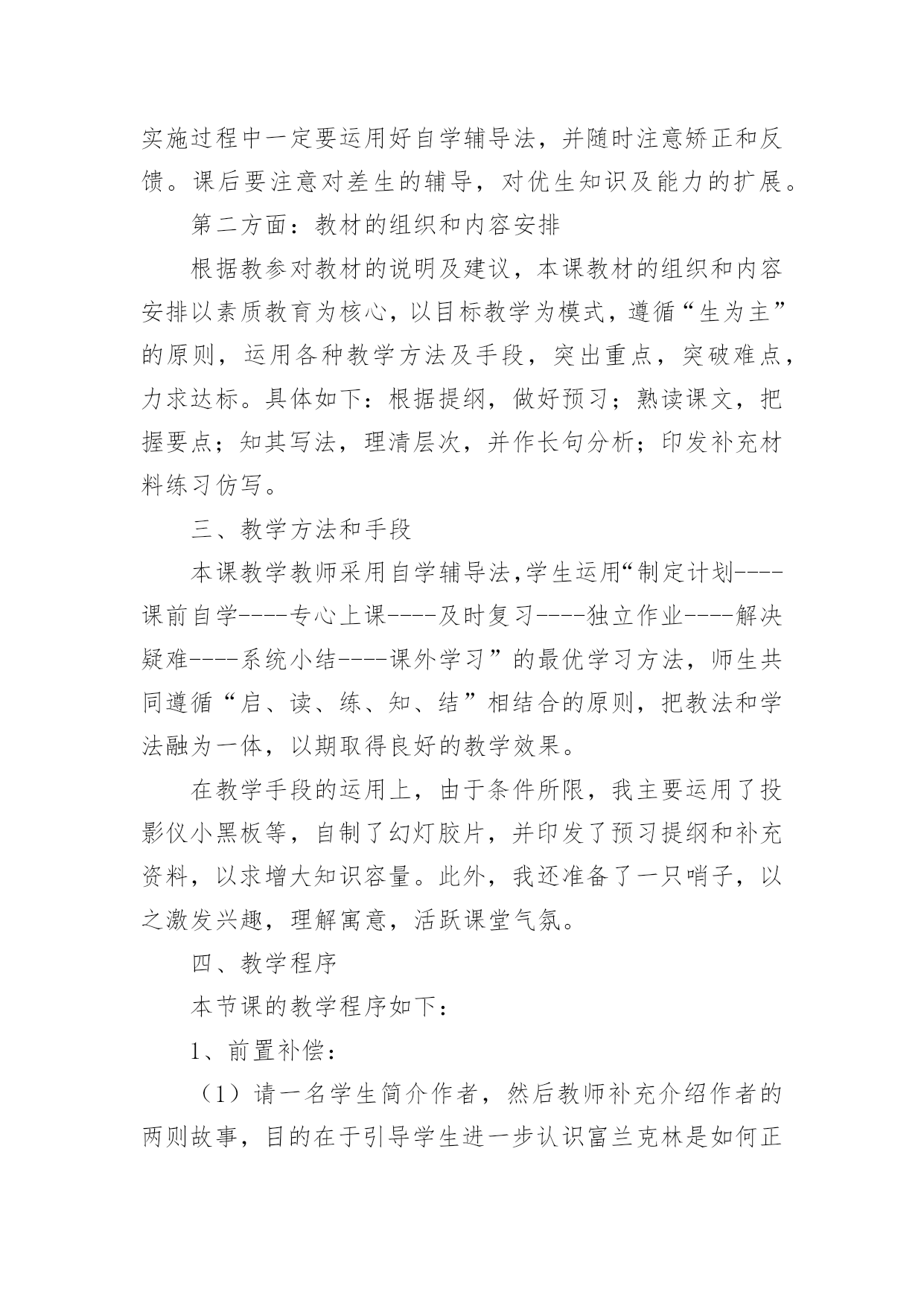 实施过程中一定要运用好自学辅导法，并随时注意矫正和反馈。课后要注意对差生的辅导，对优生知识及能力的扩展。

第二方面：教材的组织和内容安排

根据教参对教材的说明及建议，本课教材的组织和内容安排以素质教育为核心，以目标教学为模式，遵循“生为主”的原则，运用各种教学方法及手段，突出重点，突破难点，力求达标。具体如下：根据提纲，做好预习；熟读课文，把握要点；知其写法，理清层次，并作长句分析；印发补充材料练习仿写。

三、教学方法和手段

本课教学教师采用自学辅导法,学生运用“制定计划----课前自学----专心上课----及时复习----独立作业----解决疑难----系统小结----课外学习”的最优学习方法，师生共同遵循“启、读、练、知、结”相结合的原则，把教法和学法融为一体，以期取得良好的教学效果。

在教学手段的运用上，由于条件所限，我主要运用了投影仪小黑板等，自制了幻灯胶片，并印发了预习提纲和补充资料，以求增大知识容量。此外，我还准备了一只哨子，以之激发兴趣，理解寓意，活跃课堂气氛。

四、教学程序

本节课的教学程序如下：

1、前置补偿：

（1）请一名学生简介作者，然后教师补充介绍作者的两则故事，目的在于引导学生进一步认识富兰克林是如何正